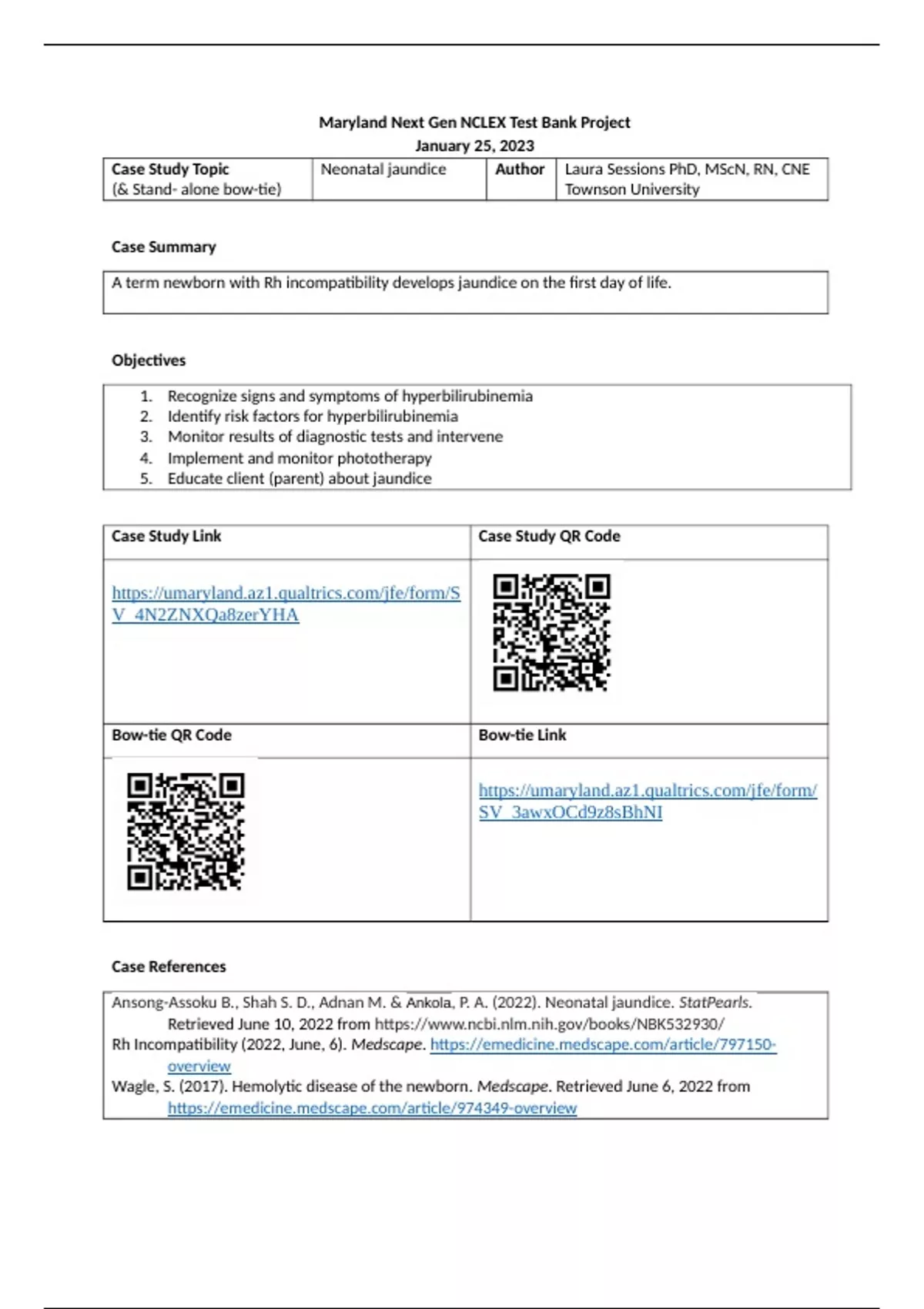 Maryland Next Gen NCLEX Test Bank Project
January 25, 2023

| Case Study Topic (& Stand- alone bow-tie) | Neonatal jaundice | Author | Laura Sessions PhD, MScN, RN, CNE Townson University |
|---|---|---|---|

Case Summary

A term newborn with Rh incompatibility develops jaundice on the first day of life.

Objectives

1. Recognize signs and symptoms of hyperbilirubinemia
2. Identify risk factors for hyperbilirubinemia
3. Monitor results of diagnostic tests and intervene
4. Implement and monitor phototherapy
5. Educate client (parent) about jaundice

| Case Study Link | Case Study QR Code |
|---|---|
| https://umaryland.az1.qualtrics.com/jfe/form/SV_4N2ZNXQa8zerYHA | |
| Bow-tie QR Code | Bow-tie Link |
| | https://umaryland.az1.qualtrics.com/jfe/form/SV_3awxOCd9z8sBhNI |

Case References

Ansong-Assoku B., Shah S. D., Adnan M. & Ankola, P. A. (2022). Neonatal jaundice. StatPearls. Retrieved June 10, 2022 from https://www.ncbi.nlm.nih.gov/books/NBK532930/
Rh Incompatibility (2022, June, 6). Medscape. https://emedicine.medscape.com/article/797150-overview
Wagle, S. (2017). Hemolytic disease of the newborn. Medscape. Retrieved June 6, 2022 from https://emedicine.medscape.com/article/974349-overview